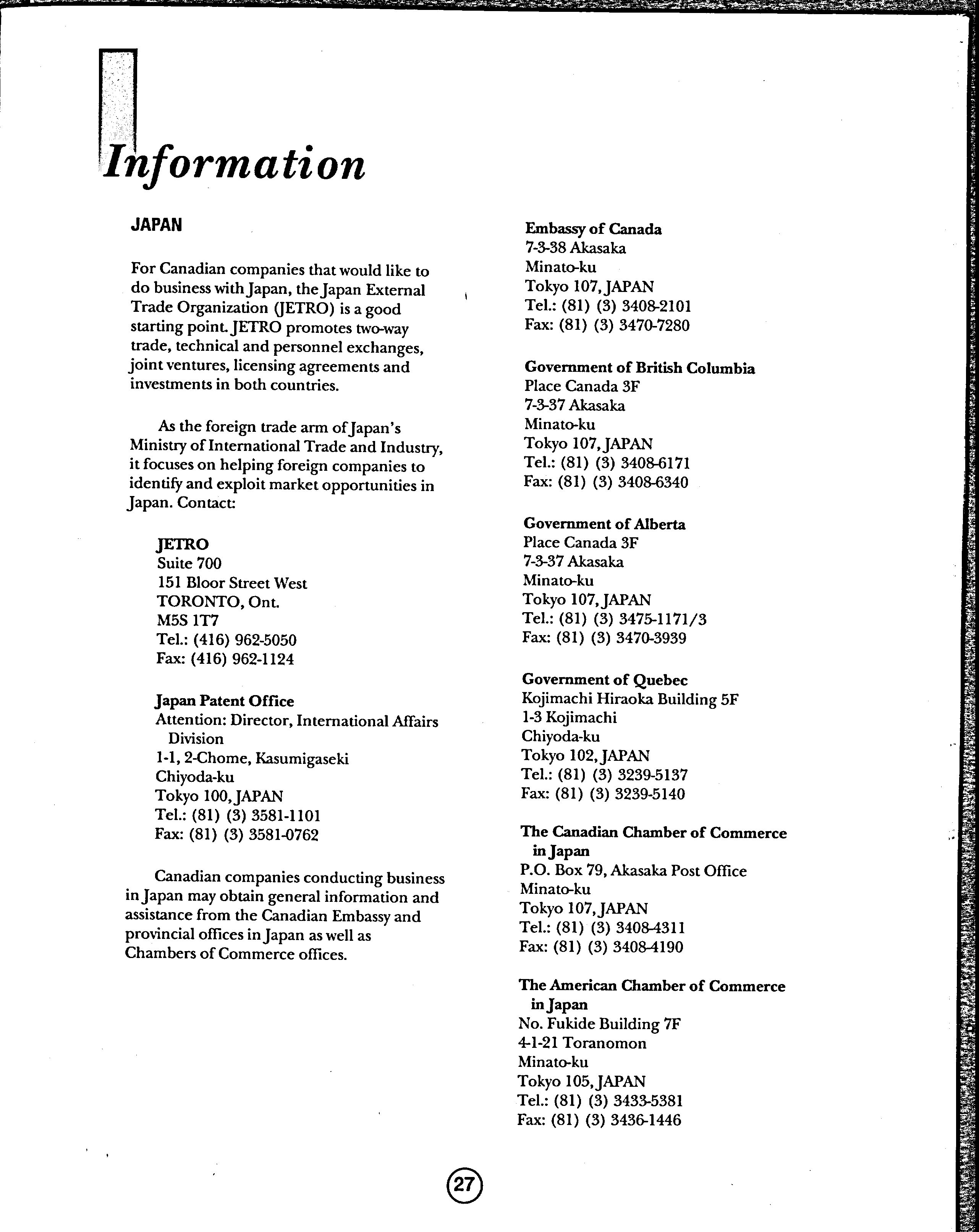 Information

JAPAN

For Canadian companies that would like to do business with Japan, the Japan External Trade Organization (JETRO) is a good starting point. JETRO promotes two-way trade, technical and personnel exchanges, joint ventures, licensing agreements and investments in both countries.

As the foreign trade arm of Japan's Ministry of International Trade and Industry, it focuses on helping foreign companies to identify and exploit market opportunities in Japan. Contact:

JETRO
Suite 700
151 Bloor Street West
TORONTO, Ont.
M5S 1T7
Tel.: (416) 962-5050
Fax: (416) 962-1124

Japan Patent Office
Attention: Director, International Affairs Division
1-1, 2-Chome, Kasumigaseki
Chiyoda-ku
Tokyo 100, JAPAN
Tel.: (81) (3) 3581-1101
Fax: (81) (3) 3581-0762

Canadian companies conducting business in Japan may obtain general information and assistance from the Canadian Embassy and provincial offices in Japan as well as Chambers of Commerce offices.

Embassy of Canada
7-3-38 Akasaka
Minato-ku
Tokyo 107, JAPAN
Tel.: (81) (3) 3408-2101
Fax: (81) (3) 3470-7280

Government of British Columbia
Place Canada 3F
7-3-37 Akasaka
Minato-ku
Tokyo 107, JAPAN
Tel.: (81) (3) 3408-6171
Fax: (81) (3) 3408-6340

Government of Alberta
Place Canada 3F
7-3-37 Akasaka
Minato-ku
Tokyo 107, JAPAN
Tel.: (81) (3) 3475-1171/3
Fax: (81) (3) 3470-3939

Government of Quebec
Kojimachi Hiraoka Building 5F
1-3 Kojimachi
Chiyoda-ku
Tokyo 102, JAPAN
Tel.: (81) (3) 3239-5137
Fax: (81) (3) 3239-5140

The Canadian Chamber of Commerce in Japan
P.O. Box 79, Akasaka Post Office
Minato-ku
Tokyo 107, JAPAN
Tel.: (81) (3) 3408-4311
Fax: (81) (3) 3408-4190

The American Chamber of Commerce in Japan
No. Fukide Building 7F
4-1-21 Toranomon
Minato-ku
Tokyo 105, JAPAN
Tel.: (81) (3) 3433-5381
Fax: (81) (3) 3436-1446

27